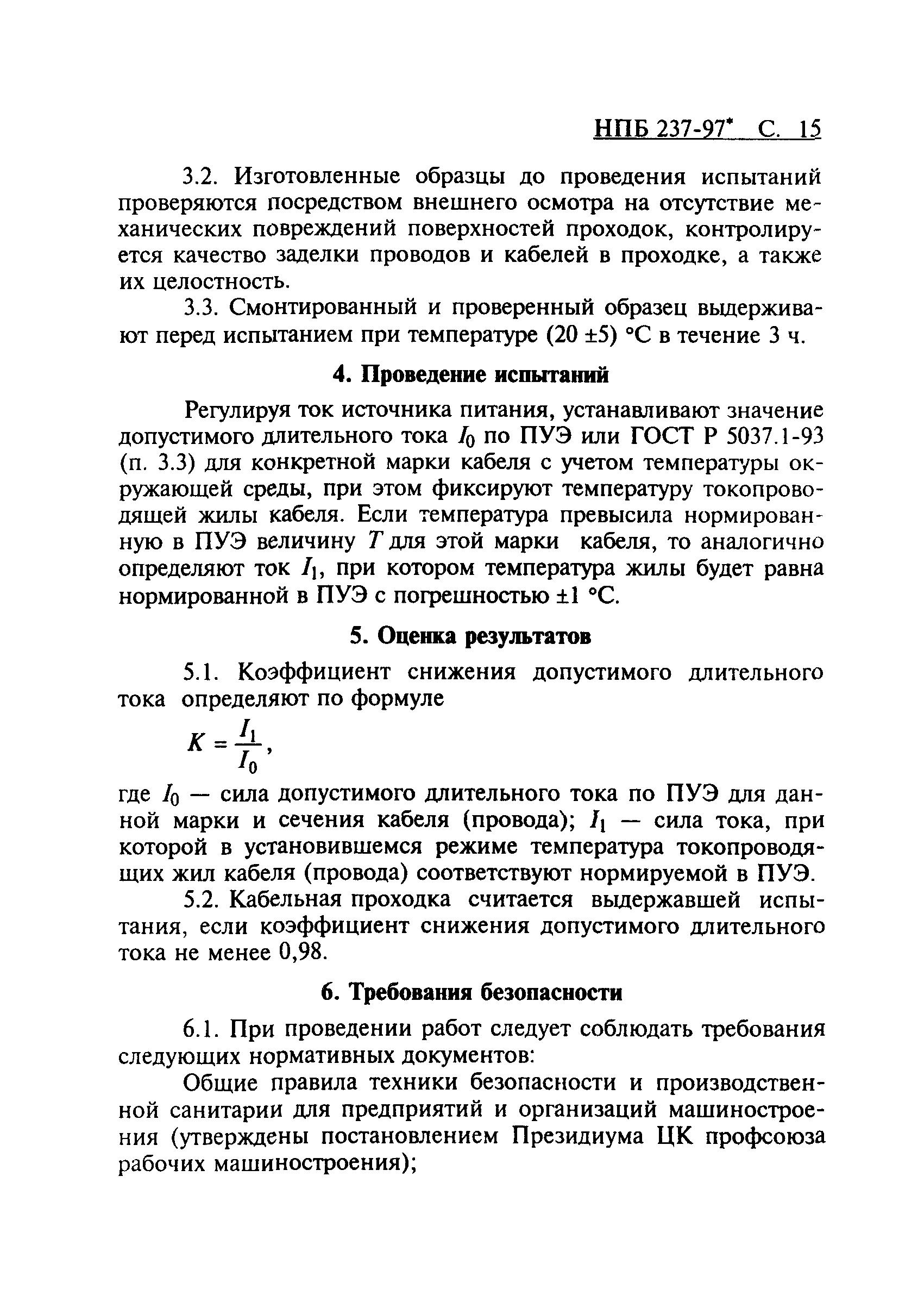 НПБ 237-97* С. 15

3.2. Изготовленные образцы до проведения испытаний проверяются посредством внешнего осмотра на отсутствие механических повреждений поверхностей проходок, контролируется качество заделки проводов и кабелей в проходке, а также их целостность.

3.3. Смонтированный и проверенный образец выдерживают перед испытанием при температуре (20 ±5) °С в течение 3 ч.

4. Проведение испытаний

Регулируя ток источника питания, устанавливают значение допустимого длительного тока $I_0$ по ПУЭ или ГОСТ Р 5037.1-93 (п. 3.3) для конкретной марки кабеля с учетом температуры окружающей среды, при этом фиксируют температуру токопроводящей жилы кабеля. Если температура превысила нормированную в ПУЭ величину $T$ для этой марки кабеля, то аналогично определяют ток $I_1$, при котором температура жилы будет равна нормированной в ПУЭ с погрешностью ±1 °С.

5. Оценка результатов

5.1. Коэффициент снижения допустимого длительного тока определяют по формуле

$K = \frac{I_1}{I_0}$,

где $I_0$ — сила допустимого длительного тока по ПУЭ для данной марки и сечения кабеля (провода); $I_1$ — сила тока, при которой в установившемся режиме температура токопроводящих жил кабеля (провода) соответствуют нормируемой в ПУЭ.

5.2. Кабельная проходка считается выдержавшей испытания, если коэффициент снижения допустимого длительного тока не менее 0,98.

6. Требования безопасности

6.1. При проведении работ следует соблюдать требования следующих нормативных документов:

Общие правила техники безопасности и производственной санитарии для предприятий и организаций машиностроения (утверждены постановлением Президиума ЦК профсоюза рабочих машиностроения);